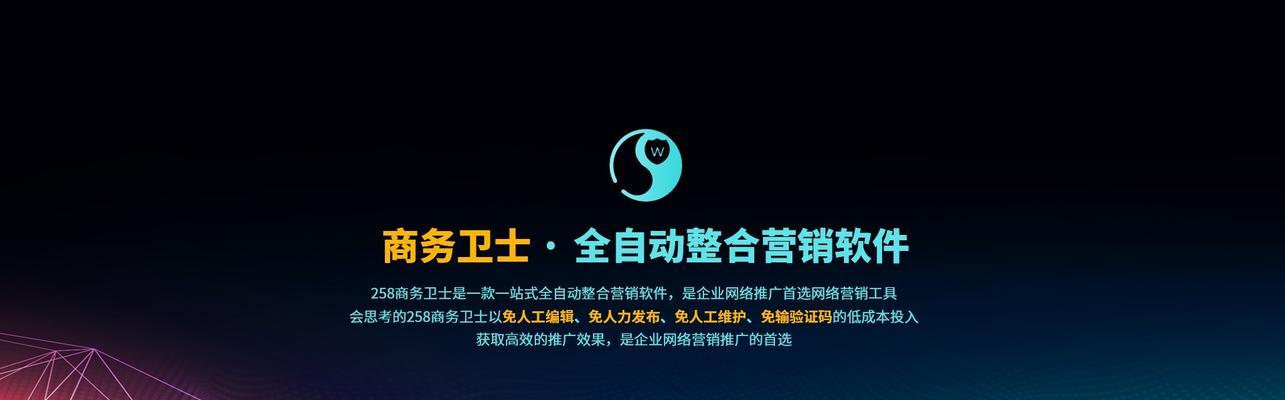 W

商务卫士 · 全自动整合营销软件

258商务卫士是一款一站式全自动整合营销软件，是企业网络推广首选网络营销工具
会思考的258商务卫士以免人工编辑、免人力发布、免人工维护、免输验证码的低成本投入
获取高效的推广效果，是企业网络营销推广的首选